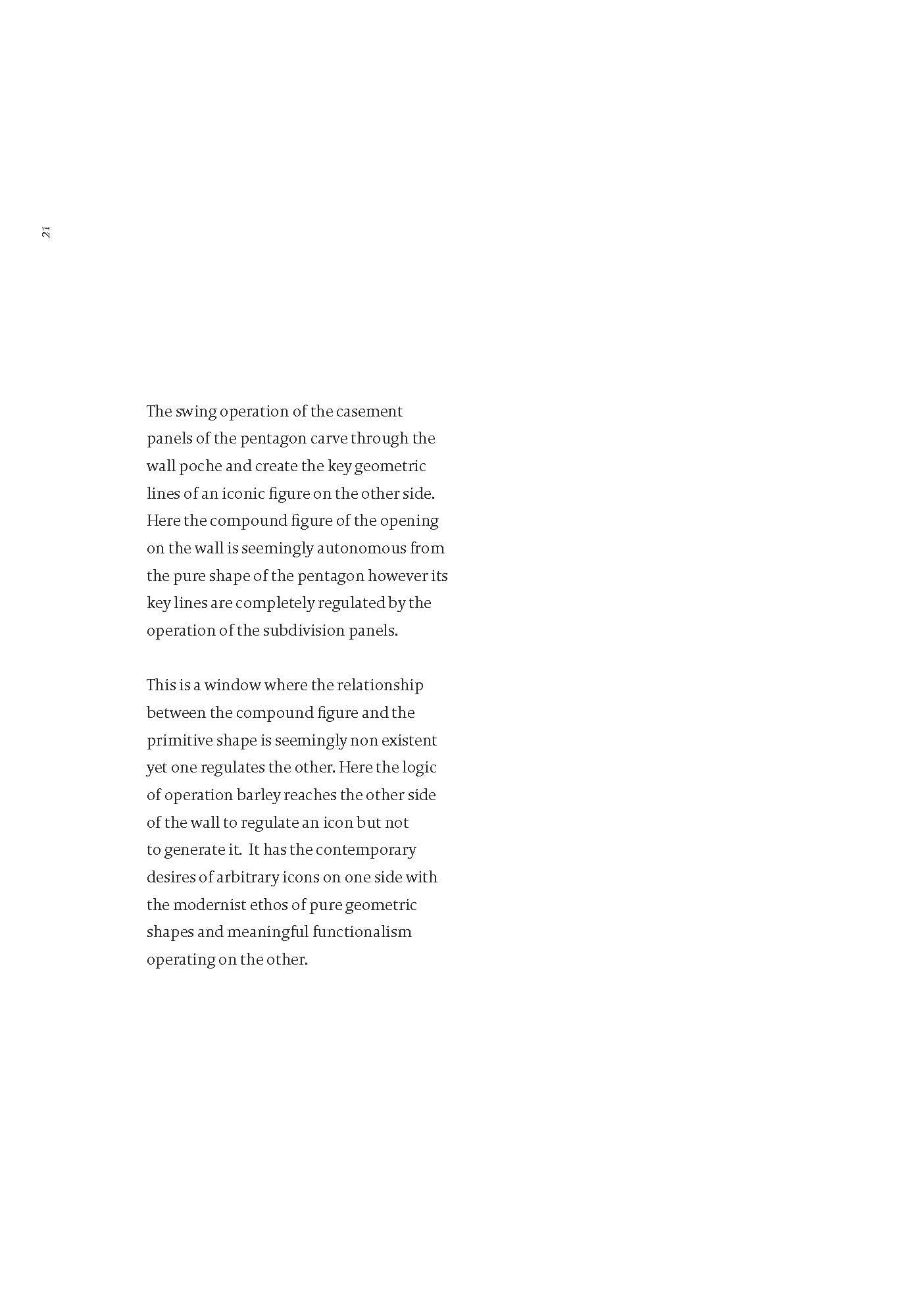 21

The swing operation of the casement panels of the pentagon carve through the wall poche and create the key geometric lines of an iconic figure on the other side. Here the compound figure of the opening on the wall is seemingly autonomous from the pure shape of the pentagon however its key lines are completely regulated by the operation of the subdivision panels.

This is a window where the relationship between the compound figure and the primitive shape is seemingly non existent yet one regulates the other. Here the logic of operation barley reaches the other side of the wall to regulate an icon but not to generate it. It has the contemporary desires of arbitrary icons on one side with the modernist ethos of pure geometric shapes and meaningful functionalism operating on the other.